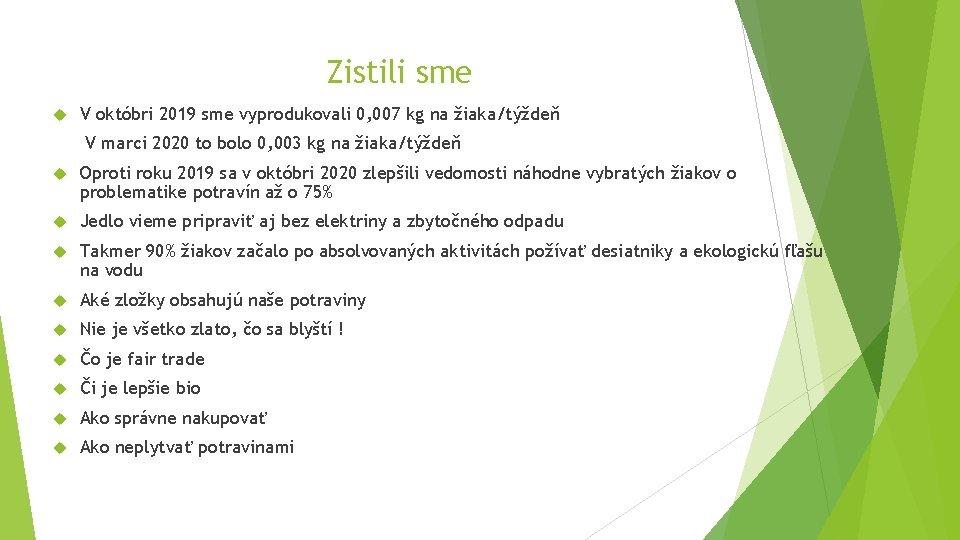 Zistili sme

V októbri 2019 sme vyprodukovali 0,007 kg na žiaka/týždeň

V marci 2020 to bolo 0,003 kg na žiaka/týždeň

Oproti roku 2019 sa v októbri 2020 zlepšili vedomosti náhodne vybratých žiakov o problematike potravín až o 75%

Jedlo vieme pripraviť aj bez elektriny a zbytočného odpadu

Takmer 90% žiakov začalo po absolvovaných aktivitách požívať desiatniky a ekologickú fľašu na vodu

Aké zložky obsahujú naše potraviny

Nie je všetko zlato, čo sa blyští !

Čo je fair trade

Či je lepšie bio

Ako správne nakupovať

Ako neplytvať potravinami